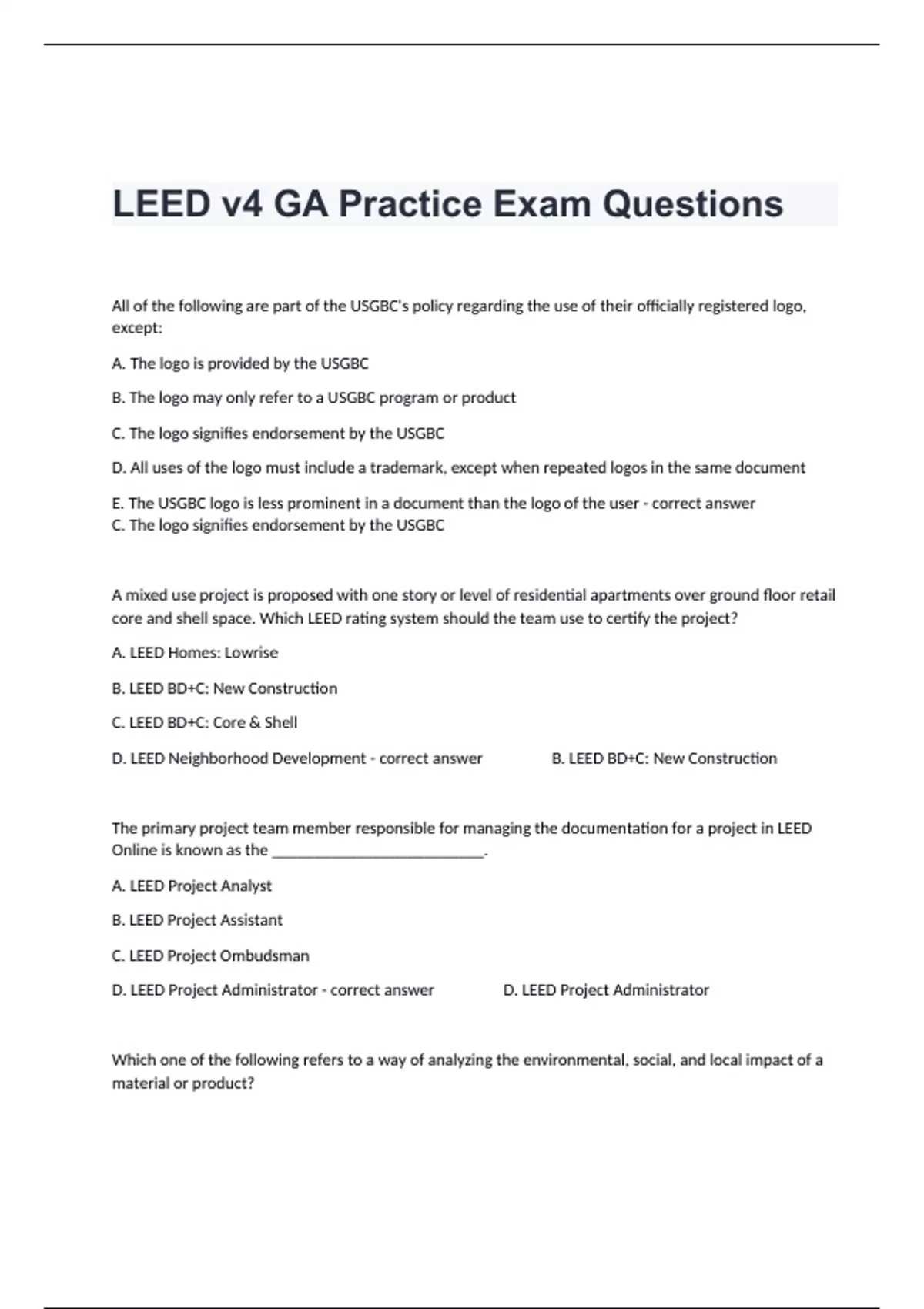 LEED v4 GA Practice Exam Questions

All of the following are part of the USGBC's policy regarding the use of their officially registered logo, except:

A. The logo is provided by the USGBC

B. The logo may only refer to a USGBC program or product

C. The logo signifies endorsement by the USGBC

D. All uses of the logo must include a trademark, except when repeated logos in the same document

E. The USGBC logo is less prominent in a document than the logo of the user - correct answer C. The logo signifies endorsement by the USGBC

A mixed use project is proposed with one story or level of residential apartments over ground floor retail core and shell space. Which LEED rating system should the team use to certify the project?

A. LEED Homes: Lowrise

B. LEED BD+C: New Construction

C. LEED BD+C: Core & Shell

D. LEED Neighborhood Development - correct answer B. LEED BD+C: New Construction

The primary project team member responsible for managing the documentation for a project in LEED Online is known as the ___________________________.

A. LEED Project Analyst

B. LEED Project Assistant

C. LEED Project Ombudsman

D. LEED Project Administrator - correct answer D. LEED Project Administrator

Which one of the following refers to a way of analyzing the environmental, social, and local impact of a material or product?